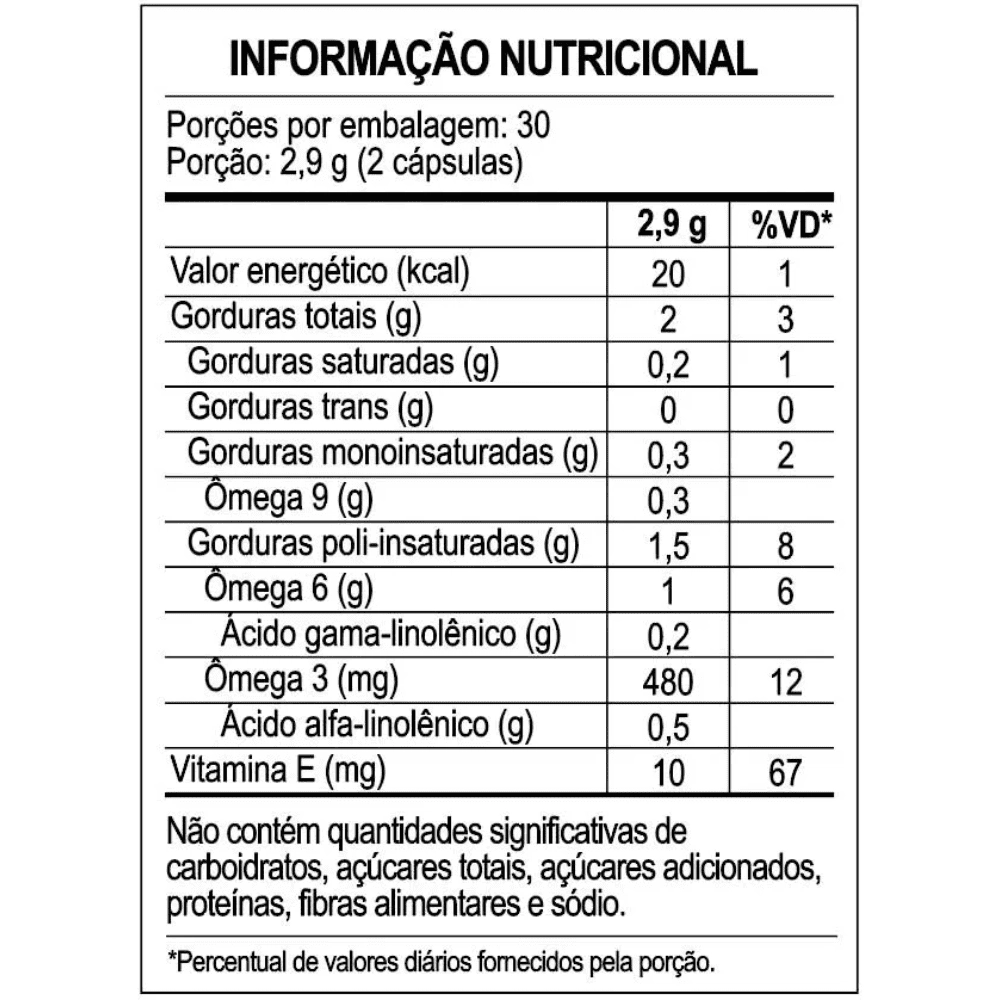 INFORMAÇÃO NUTRICIONAL

Porções por embalagem: 30
Porção: 2,9 g (2 cápsulas)

| | 2,9 g | %VD* |
|---|---|---|
| Valor energético (kcal) | 20 | 1 |
| Gorduras totais (g) | 2 | 3 |
| Gorduras saturadas (g) | 0,2 | 1 |
| Gorduras trans (g) | 0 | 0 |
| Gorduras monoinsaturadas (g) | 0,3 | 2 |
| Ômega 9 (g) | 0,3 | |
| Gorduras poli-insaturadas (g) | 1,5 | 8 |
| Ômega 6 (g) | 1 | 6 |
| Ácido gama-linolênico (g) | 0,2 | |
| Ômega 3 (mg) | 480 | 12 |
| Ácido alfa-linolênico (g) | 0,5 | |
| Vitamina E (mg) | 10 | 67 |

Não contém quantidades significativas de carboidratos, açúcares totais, açúcares adicionados, proteínas, fibras alimentares e sódio.

*Percentual de valores diários fornecidos pela porção.